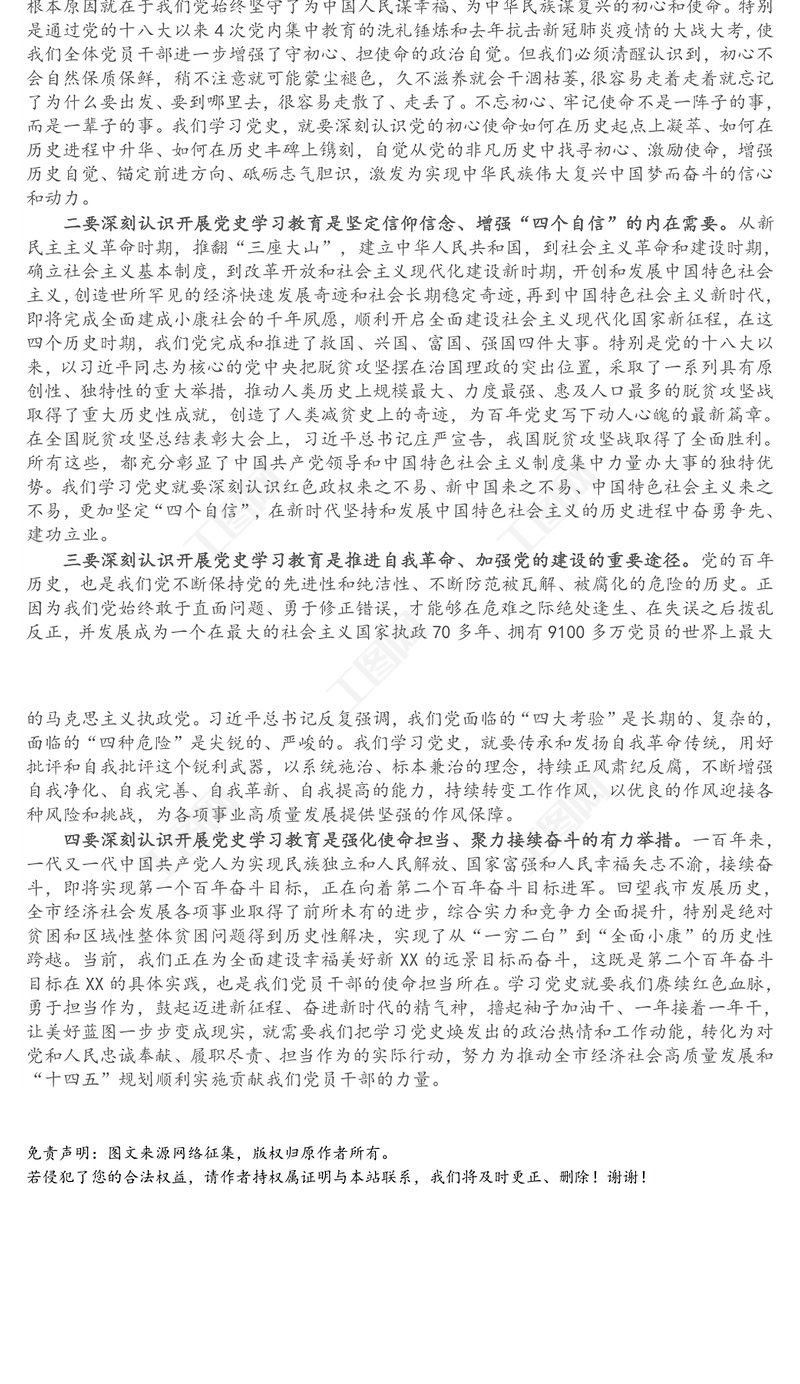 根本原因就在于我们党始终坚守了为中国人民谋幸福、为中华民族谋复兴的初心和使命。特别是通过党的十八大以来4次党内集中教育的洗礼锤炼和去年抗击新冠肺炎疫情的大战大考，使我们全体党员干部进一步增强了守初心、担使命的政治自觉。但我们必须清醒认识到，初心不会自然保质保鲜，稍不注意就可能蒙尘褪色，久不滋养就会干涸枯萎，很容易走着走着就忘记了为什么要出发、要到哪里去，很容易走散了、走丢了。不忘初心、牢记使命不是一阵子的事，而是一辈子的事。我们学习党史，就要深刻认识党的初心使命如何在历史起点上凝萃、如何在历史进程中升华、如何在历史丰碑上镌刻，自觉从党的非凡历史中找寻初心、激励使命，增强历史自觉、锚定前进方向、砥砺志气胆识，激发为实现中华民族伟大复兴中国梦而奋斗的信心和动力。

二要深刻认识开展党史学习教育是坚定信仰信念、增强“四个自信”的内在需要。从新民主主义革命时期，推翻“三座大山”，建立中华人民共和国，到社会主义革命和建设时期，确立社会主义基本制度，到改革开放和社会主义现代化建设新时期，开创和发展中国特色社会主义，创造世所罕见的经济快速发展奇迹和社会长期稳定奇迹，再到中国特色社会主义新时代，即将完成全面建成小康社会的千年夙愿，顺利开启全面建设社会主义现代化国家新征程，在这四个历史时期，我们党完成和推进了救国、兴国、富国、强国四件大事。特别是党的十八大以来，以习近平同志为核心的党中央把脱贫攻坚摆在治国理政的突出位置，采取了一系列具有原创性、独特性的重大举措，推动人类历史上规模最大、力度最强、惠及人口最多的脱贫攻坚战取得了重大历史性成就，创造了人类减贫史上的奇迹，为百年党史写下动人心魄的最新篇章。在全国脱贫攻坚总结表彰大会上，习近平总书记庄严宣告，我国脱贫攻坚战取得了全面胜利。所有这些，都充分彰显了中国共产党领导和中国特色社会主义制度集中力量办大事的独特优势。我们学习党史就要深刻认识红色政权来之不易、新中国来之不易、中国特色社会主义来之不易，更加坚定“四个自信”，在新时代坚持和发展中国特色社会主义的历史进程中奋勇争先、建功立业。

三要深刻认识开展党史学习教育是推进自我革命、加强党的建设的重要途径。党的百年历史，也是我们党不断保持党的先进性和纯洁性、不断防范被瓦解、被腐化的危险的历史。正因为我们党始终敢于直面问题、勇于修正错误，才能够在危难之际绝处逢生、在失误之后拨乱反正，并发展成为一个在最大的社会主义国家执政70多年、拥有9100多万党员的世界上最大的马克思主义执政党。习近平总书记反复强调，我们党面临的“四大考验”是长期的、复杂的，面临的“四种危险”是尖锐的、严峻的。我们学习党史，就要传承和发扬自我革命传统，用好批评和自我批评这个锐利武器，以系统施治、标本兼治的理念，持续正风肃纪反腐，不断增强自我净化、自我完善、自我革新、自我提高的能力，持续转变工作作风，以优良的作风迎接各种风险和挑战，为各项事业高质量发展提供坚强的作风保障。

四要深刻认识开展党史学习教育是强化使命担当、聚力接续奋斗的有力举措。一百年来，一代又一代中国共产党人为实现民族独立和人民解放、国家富强和人民幸福矢志不渝，接续奋斗，即将实现第一个百年奋斗目标，正在向着第二个百年奋斗目标进军。回望我市发展历史，全市经济社会发展各项事业取得了前所未有的进步，综合实力和竞争力全面提升，特别是绝对贫困和区域性整体贫困问题得到历史性解决，实现了从“一穷二白”到“全面小康”的历史性跨越。当前，我们正在为全面建设幸福美好新XX的远景目标而奋斗，这既是第二个百年奋斗目标在XX的具体实践，也是我们党员干部的使命担当所在。学习党史就要我们赓续红色血脉，勇于担当作为，鼓起迈进新征程、奋进新时代的精气神，撸起袖子加油干、一年接着一年干，让美好蓝图一步步变成现实，就需要我们把学习党史焕发出的政治热情和工作动能，转化为对党和人民忠诚奉献、履职尽责、担当作为的实际行动，努力为推动全市经济社会高质量发展和“十四五”规划顺利实施贡献我们党员干部的力量。

免责声明：图文来源网络征集，版权归原作者所有。
若侵犯了您的合法权益，请作者持权属证明与本站联系，我们将及时更正、删除！谢谢！